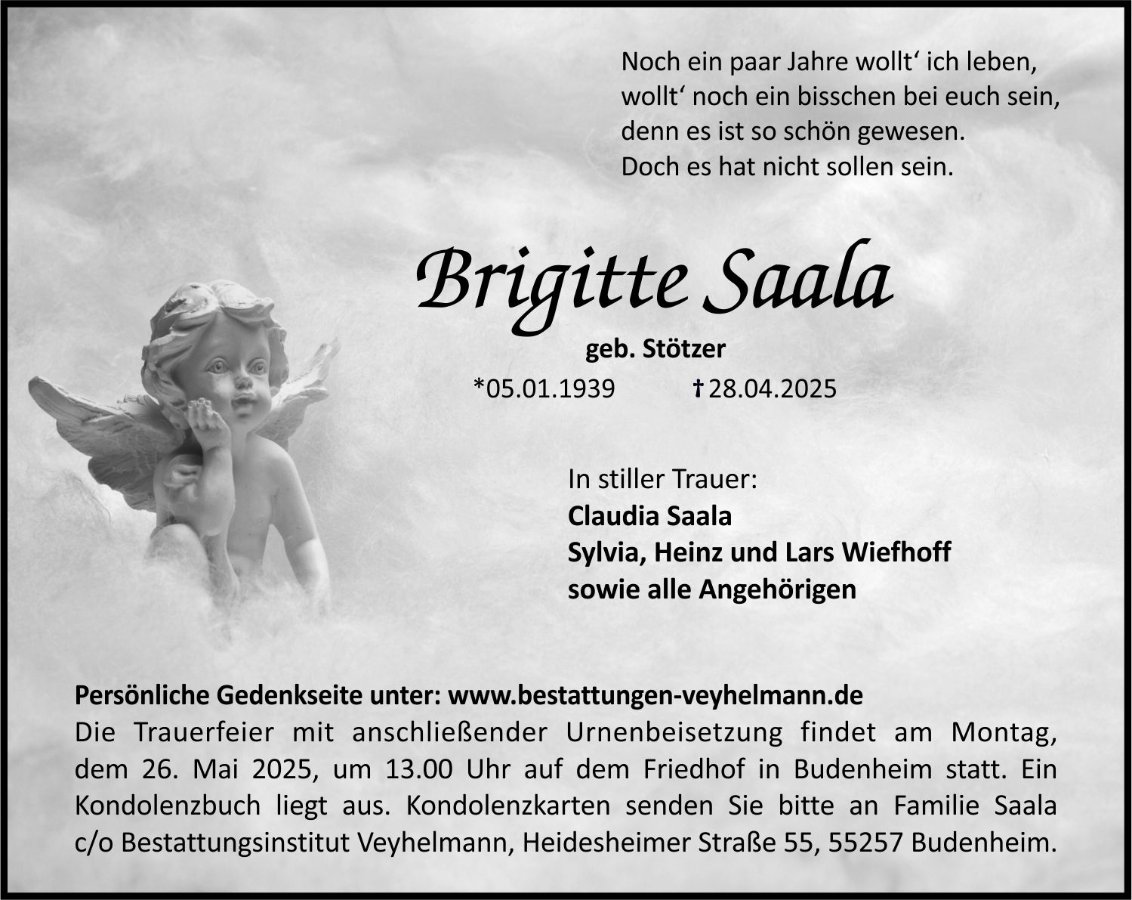 Noch ein paar Jahre wollt' ich leben,
wollt' noch ein bisschen bei euch sein,
denn es ist so schön gewesen.
Doch es hat nicht sollen sein.

Brigitte Saala

geb. Stötzer

*05.01.1939 †28.04.2025

In stiller Trauer:
Claudia Saala
Sylvia, Heinz und Lars Wiefhoff
sowie alle Angehörigen

Persönliche Gedenkseite unter: www.bestattungen-veyhelmann.de

Die Trauerfeier mit anschließender Urnenbeisetzung findet am Montag, dem 26. Mai 2025, um 13.00 Uhr auf dem Friedhof in Budenheim statt. Ein Kondolenzbuch liegt aus. Kondolenzkarten senden Sie bitte an Familie Saala c/o Bestattungsinstitut Veyhelmann, Heidesheimer Straße 55, 55257 Budenheim.